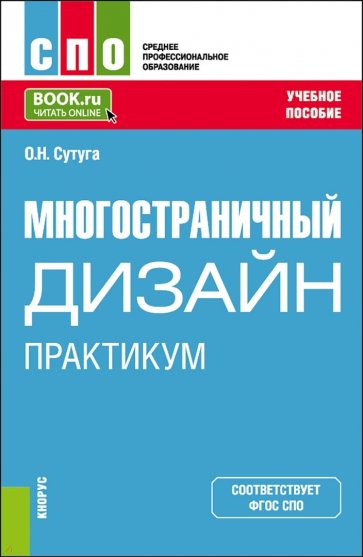 СПО
СРЕДНЕЕ ПРОФЕССИОНАЛЬНОЕ ОБРАЗОВАНИЕ

BOOK.ru
ЧИТАТЬ ONLINE

УЧЕБНОЕ ПОСОБИЕ

О.Н. Сутуга

МНОГОСТРАНИЧНЫЙ ДИЗАЙН
ПРАКТИКУМ

КНОРУС

СООТВЕТСТВУЕТ ФГОС СПО